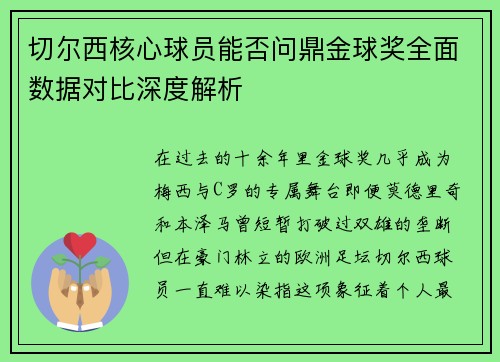 切尔西核心球员能否问鼎金球奖全面数据对比深度解析

在过去的十余年里金球奖几乎成为梅西与C罗的专属舞台即便莫德里奇和本泽马曾短暂打破过双雄的垄断但在豪门林立的欧洲足坛切尔西球员一直难以染指这项象征着个人最